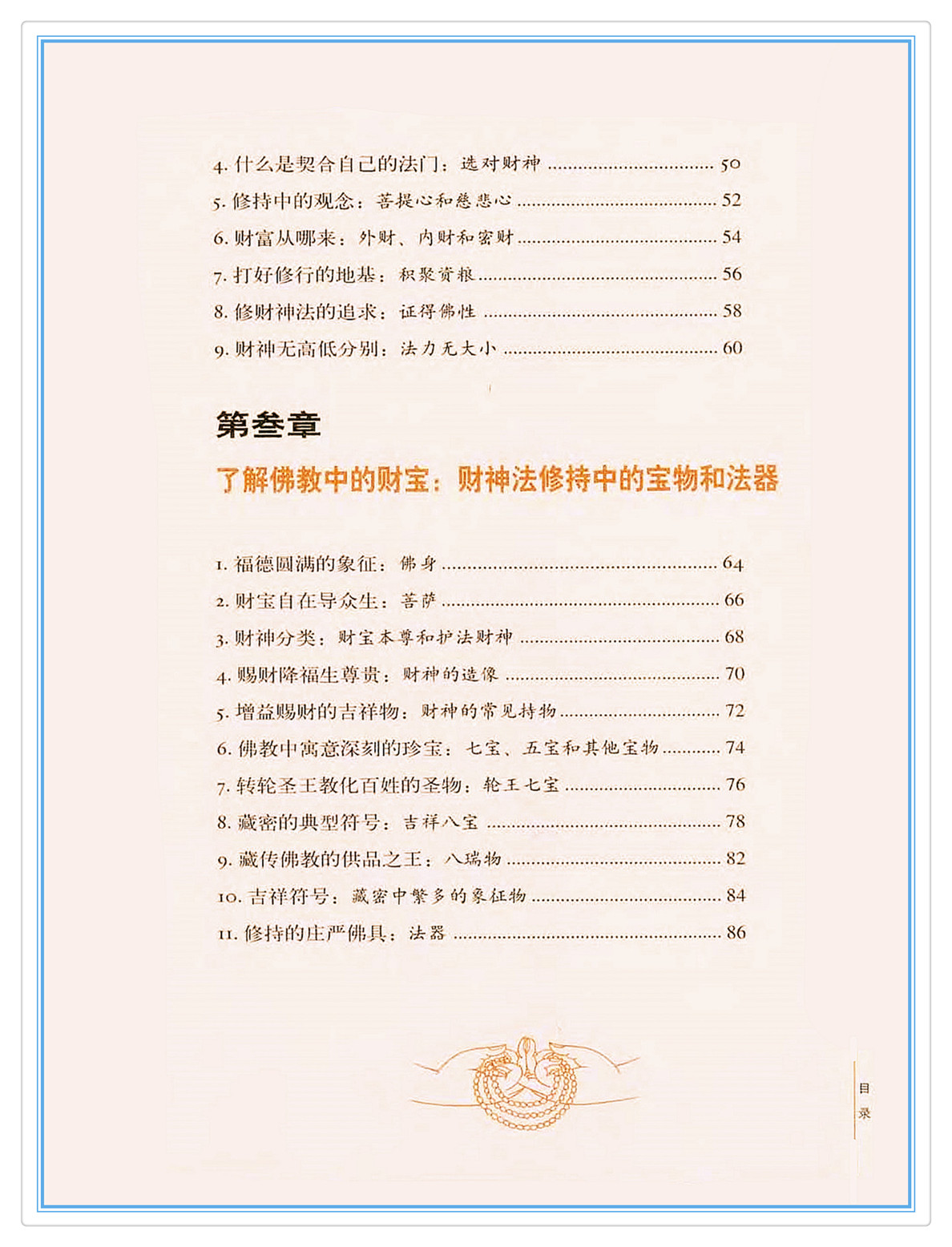 4. 什么是契合自己的法门：选对财神 ................................ 50
5. 修持中的观念：菩提心和慈悲心 ................................ 52
6. 财富从哪来：外财、内财和密财 ................................ 54
7. 打好修行的地基：积聚资粮 ................................ 56
8. 修财神法的追求：证得佛性 ................................ 58
9. 财神无高低分别：法力无大小 ................................ 60

第叁章

了解佛教中的财宝：财神法修持中的宝物和法器

1. 福德圆满的象征：佛身 ................................ 64
2. 财宝自在导众生：菩萨 ................................ 66
3. 财神分类：财宝本尊和护法财神 ................................ 68
4. 赐财降福生尊贵：财神的造像 ................................ 70
5. 增益赐财的吉祥物：财神的常见持物 ................................ 72
6. 佛教中寓意深刻的珍宝：七宝、五宝和其他宝物 ................................ 74
7. 转轮圣王教化百姓的圣物：轮王七宝 ................................ 76
8. 藏密的典型符号：吉祥八宝 ................................ 78
9. 藏传佛教的供品之王：八瑞物 ................................ 82
10. 吉祥符号：藏密中繁多的象征物 ................................ 84
11. 修持的庄严佛具：法器 ................................ 86

目录